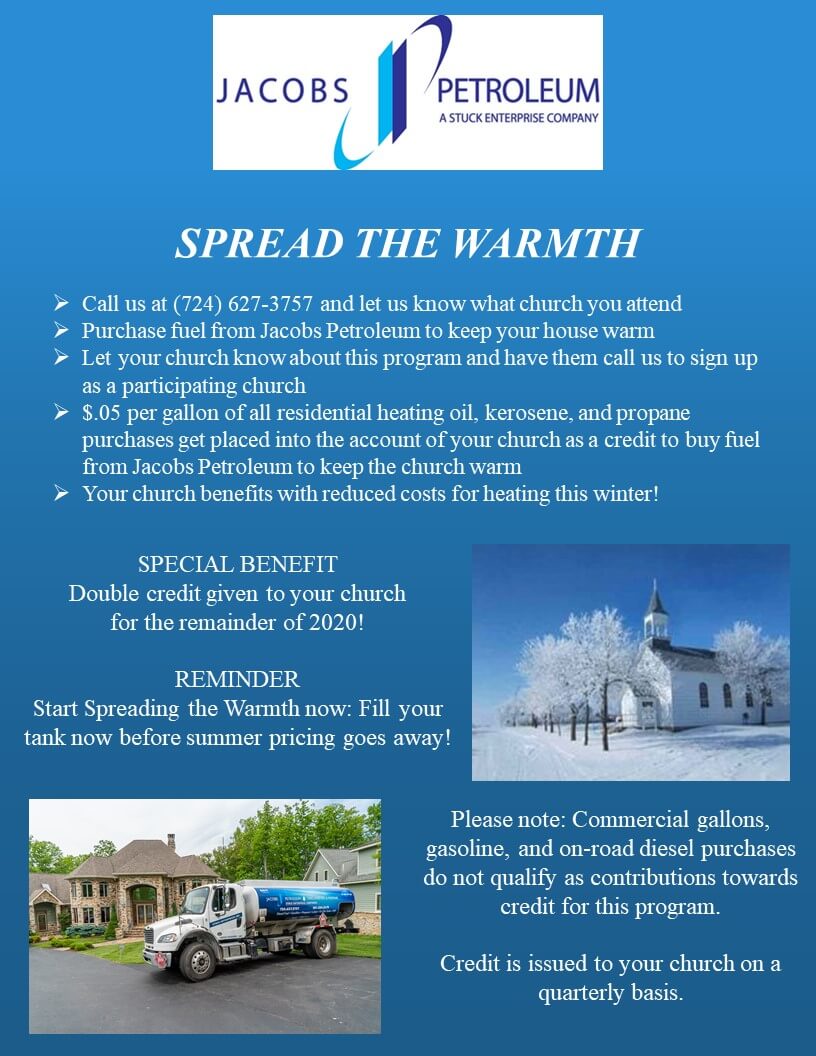 JACOBS PETROLEUM
A STUCK ENTERPRISE COMPANY

SPREAD THE WARMTH

➢ Call us at (724) 627-3757 and let us know what church you attend
➢ Purchase fuel from Jacobs Petroleum to keep your house warm
➢ Let your church know about this program and have them call us to sign up as a participating church
➢ $.05 per gallon of all residential heating oil, kerosene, and propane purchases get placed into the account of your church as a credit to buy fuel from Jacobs Petroleum to keep the church warm
➢ Your church benefits with reduced costs for heating this winter!

SPECIAL BENEFIT
Double credit given to your church for the remainder of 2020!

REMINDER
Start Spreading the Warmth now: Fill your tank now before summer pricing goes away!

Please note: Commercial gallons, gasoline, and on-road diesel purchases do not qualify as contributions towards credit for this program.

Credit is issued to your church on a quarterly basis.